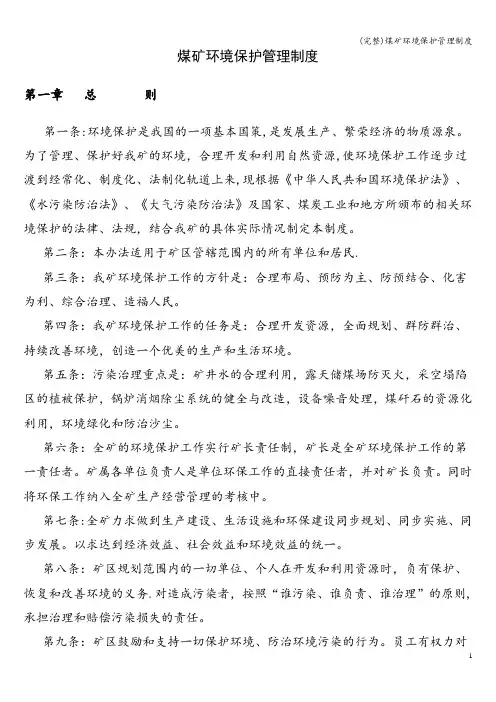 (完整)煤矿环境保护管理制度

煤矿环境保护管理制度

第一章　总　　则

第一条:环境保护是我国的一项基本国策,是发展生产、繁荣经济的物质源泉。为了管理、保护好我矿的环境，合理开发和利用自然资源,使环境保护工作逐步过渡到经常化、制度化、法制化轨道上来,现根据《中华人民共和国环境保护法》、《水污染防治法》、《大气污染防治法》及国家、煤炭工业和地方所颁布的相关环境保护的法律、法规，结合我矿的具体实际情况制定本制度。

第二条：本办法适用于矿区管辖范围内的所有单位和居民.

第三条：我矿环境保护工作的方针是：合理布局、预防为主、防预结合、化害为利、综合治理、造福人民。

第四条：我矿环境保护工作的任务是：合理开发资源，全面规划、群防群治、持续改善环境，创造一个优美的生产和生活环境。

第五条：污染治理重点是：矿井水的合理利用，露天储煤场防灭火，采空塌陷区的植被保护，锅炉消烟除尘系统的健全与改造，设备噪音处理，煤矸石的资源化利用，环境绿化和防治沙尘。

第六条：全矿的环境保护工作实行矿长责任制，矿长是全矿环境保护工作的第一责任者。矿属各单位负责人是单位环保工作的直接责任者，并对矿长负责。同时将环保工作纳入全矿生产经营管理的考核中。

第七条:全矿力求做到生产建设、生活设施和环保建设同步规划、同步实施、同步发展。以求达到经济效益、社会效益和环境效益的统一。

第八条：矿区规划范围内的一切单位、个人在开发和利用资源时，负有保护、恢复和改善环境的义务.对造成污染者，按照“谁污染、谁负责、谁治理”的原则，承担治理和赔偿污染损失的责任。

第九条：矿区鼓励和支持一切保护环境、防治环境污染的行为。员工有权力对

1